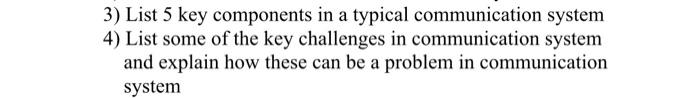 3) List 5 key components in a typical communication system
4) List some of the key challenges in communication system and explain how these can be a problem in communication system